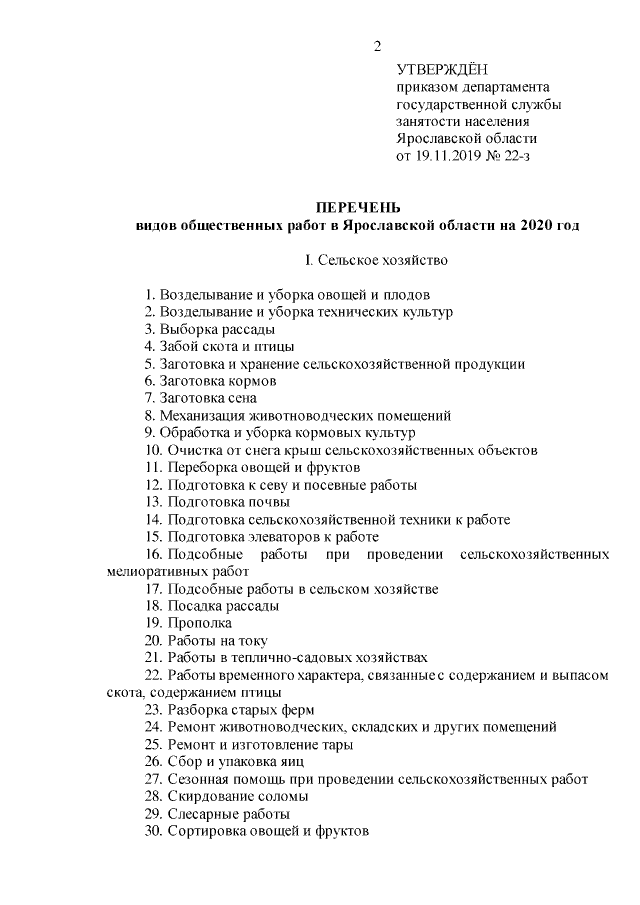 2

УТВЕРЖДЁН
приказом департамента
государственной службы
занятости населения
Ярославской области
от 19.11.2019 № 22-з

ПЕРЕЧЕНЬ
видов общественных работ в Ярославской области на 2020 год

I. Сельское хозяйство

1. Возделывание и уборка овощей и плодов
2. Возделывание и уборка технических культур
3. Выборка рассады
4. Забой скота и птицы
5. Заготовка и хранение сельскохозяйственной продукции
6. Заготовка кормов
7. Заготовка сена
8. Механизация животноводческих помещений
9. Обработка и уборка кормовых культур
10. Очистка от снега крыш сельскохозяйственных объектов
11. Переборка овощей и фруктов
12. Подготовка к севу и посевные работы
13. Подготовка почвы
14. Подготовка сельскохозяйственной техники к работе
15. Подготовка элеваторов к работе
16. Подсобные работы при проведении сельскохозяйственных мелиоративных работ
17. Подсобные работы в сельском хозяйстве
18. Посадка рассады
19. Прополка
20. Работы на току
21. Работы в теплично-садовых хозяйствах
22. Работы временного характера, связанные с содержанием и выпасом скота, содержанием птицы
23. Разборка старых ферм
24. Ремонт животноводческих, складских и других помещений
25. Ремонт и изготовление тары
26. Сбор и упаковка яиц
27. Сезонная помощь при проведении сельскохозяйственных работ
28. Скирдование соломы
29. Слесарные работы
30. Сортировка овощей и фруктов